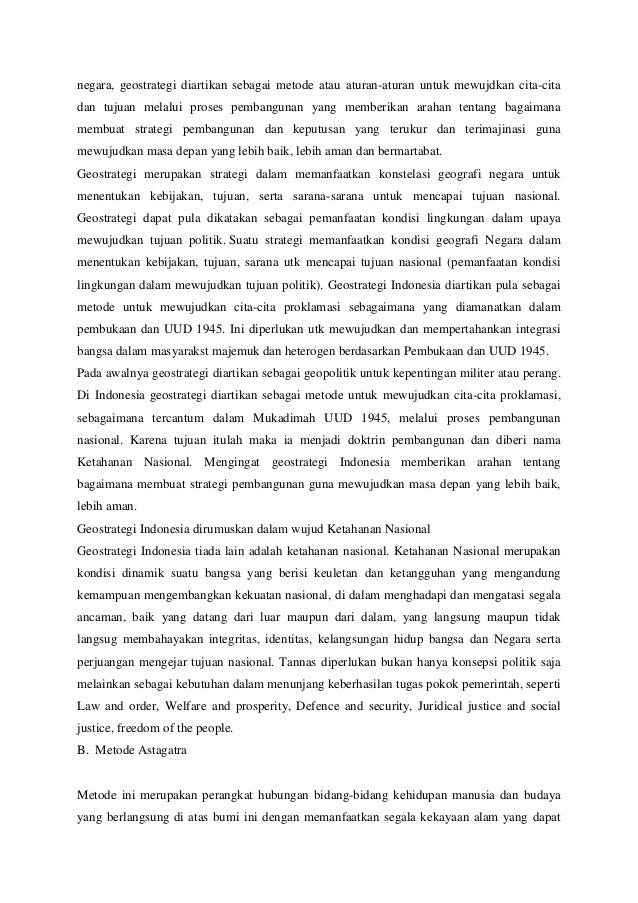 negara, geostrategi diartikan sebagai metode atau aturan-aturan untuk mewujdkan cita-cita dan tujuan melalui proses pembangunan yang memberikan arahan tentang bagaimana membuat strategi pembangunan dan keputusan yang terukur dan terimajinasi guna mewujudkan masa depan yang lebih baik, lebih aman dan bermartabat.
Geostrategi merupakan strategi dalam memanfaatkan konstelasi geografi negara untuk menentukan kebijakan, tujuan, serta sarana-sarana untuk mencapai tujuan nasional. Geostrategi dapat pula dikatakan sebagai pemanfaatan kondisi lingkungan dalam upaya mewujudkan tujuan politik. Suatu strategi memanfaatkan kondisi geografi Negara dalam menentukan kebijakan, tujuan, sarana utk mencapai tujuan nasional (pemanfaatan kondisi lingkungan dalam mewujudkan tujuan politik). Geostrategi Indonesia diartikan pula sebagai metode untuk mewujudkan cita-cita proklamasi sebagaimana yang diamanatkan dalam pembukaan dan UUD 1945. Ini diperlukan utk mewujudkan dan mempertahankan integrasi bangsa dalam masyarakst majemuk dan heterogen berdasarkan Pembukaan dan UUD 1945.
Pada awalnya geostrategi diartikan sebagai geopolitik untuk kepentingan militer atau perang. Di Indonesia geostrategi diartikan sebagai metode untuk mewujudkan cita-cita proklamasi, sebagaimana tercantum dalam Mukadimah UUD 1945, melalui proses pembangunan nasional. Karena tujuan itulah maka ia menjadi doktrin pembangunan dan diberi nama Ketahanan Nasional. Mengingat geostrategi Indonesia memberikan arahan tentang bagaimana membuat strategi pembangunan guna mewujudkan masa depan yang lebih baik, lebih aman.
Geostrategi Indonesia dirumuskan dalam wujud Ketahanan Nasional
Geostrategi Indonesia tiada lain adalah ketahanan nasional. Ketahanan Nasional merupakan kondisi dinamik suatu bangsa yang berisi keuletan dan ketangguhan yang mengandung kemampuan mengembangkan kekuatan nasional, di dalam menghadapi dan mengatasi segala ancaman, baik yang datang dari luar maupun dari dalam, yang langsung maupun tidak langsug membahayakan integritas, identitas, kelangsungan hidup bangsa dan Negara serta perjuangan mengejar tujuan nasional. Tannas diperlukan bukan hanya konsepsi politik saja melainkan sebagai kebutuhan dalam menunjang keberhasilan tugas pokok pemerintah, seperti Law and order, Welfare and prosperity, Defence and security, Juridical justice and social justice, freedom of the people.
B. Metode Astagatra

Metode ini merupakan perangkat hubungan bidang-bidang kehidupan manusia dan budaya yang berlangsung di atas bumi ini dengan memanfaatkan segala kekayaan alam yang dapat